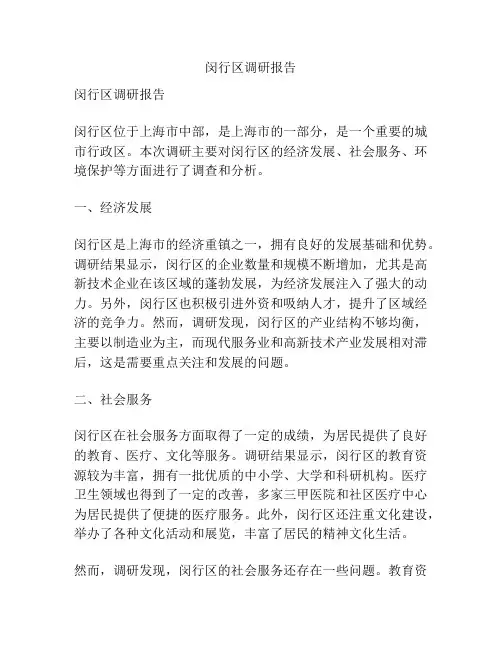 闵行区调研报告

闵行区调研报告

闵行区位于上海市中部，是上海市的一部分，是一个重要的城市行政区。本次调研主要对闵行区的经济发展、社会服务、环境保护等方面进行了调查和分析。

一、经济发展

闵行区是上海市的经济重镇之一，拥有良好的发展基础和优势。调研结果显示，闵行区的企业数量和规模不断增加，尤其是高新技术企业在该区域的蓬勃发展，为经济发展注入了强大的动力。另外，闵行区也积极引进外资和吸纳人才，提升了区域经济的竞争力。然而，调研发现，闵行区的产业结构不够均衡，主要以制造业为主，而现代服务业和高新技术产业发展相对滞后，这是需要重点关注和发展的问题。

二、社会服务

闵行区在社会服务方面取得了一定的成绩，为居民提供了良好的教育、医疗、文化等服务。调研结果显示，闵行区的教育资源较为丰富，拥有一批优质的中小学、大学和科研机构。医疗卫生领域也得到了一定的改善，多家三甲医院和社区医疗中心为居民提供了便捷的医疗服务。此外，闵行区还注重文化建设，举办了各种文化活动和展览，丰富了居民的精神文化生活。

然而，调研发现，闵行区的社会服务还存在一些问题。教育资